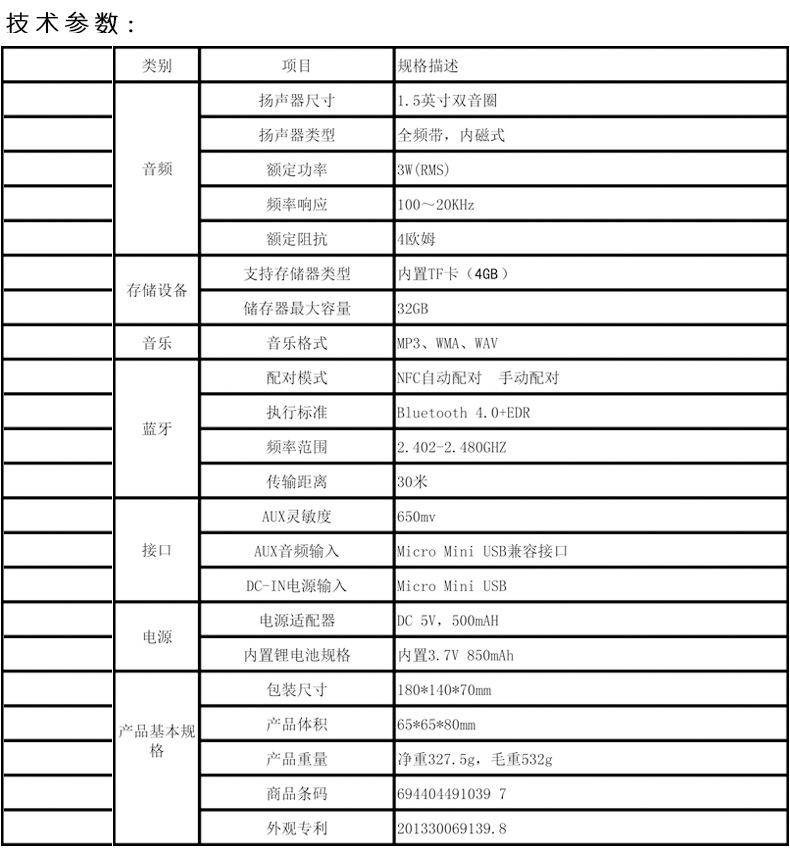 技术参数:

|  | 类别 | 项目 | 规格描述 |
|---|---|---|---|
|  | 音频 | 扬声器尺寸 | 1.5英寸双音圈 |
|  |  | 扬声器类型 | 全频带，内磁式 |
|  |  | 额定功率 | 3W(RMS) |
|  |  | 频率响应 | 100～20KHz |
|  |  | 额定阻抗 | 4欧姆 |
|  | 存储设备 | 支持存储器类型 | 内置TF卡（4GB） |
|  |  | 储存器最大容量 | 32GB |
|  | 音乐 | 音乐格式 | MP3、WMA、WAV |
|  | 蓝牙 | 配对模式 | NFC自动配对 手动配对 |
|  |  | 执行标准 | Bluetooth 4.0+EDR |
|  |  | 频率范围 | 2.402-2.480GHZ |
|  |  | 传输距离 | 30米 |
|  | 接口 | AUX灵敏度 | 650mv |
|  |  | AUX音频输入 | Micro Mini USB兼容接口 |
|  |  | DC-IN电源输入 | Micro Mini USB |
|  | 电源 | 电源适配器 | DC 5V，500mAH |
|  |  | 内置锂电池规格 | 内置3.7V 850mAh |
|  | 产品基本规格 | 包装尺寸 | 180*140*70mm |
|  |  | 产品体积 | 65*65*80mm |
|  |  | 产品重量 | 净重327.5g，毛重532g |
|  |  | 商品条码 | 694404491039 7 |
|  |  | 外观专利 | 201330069139.8 |